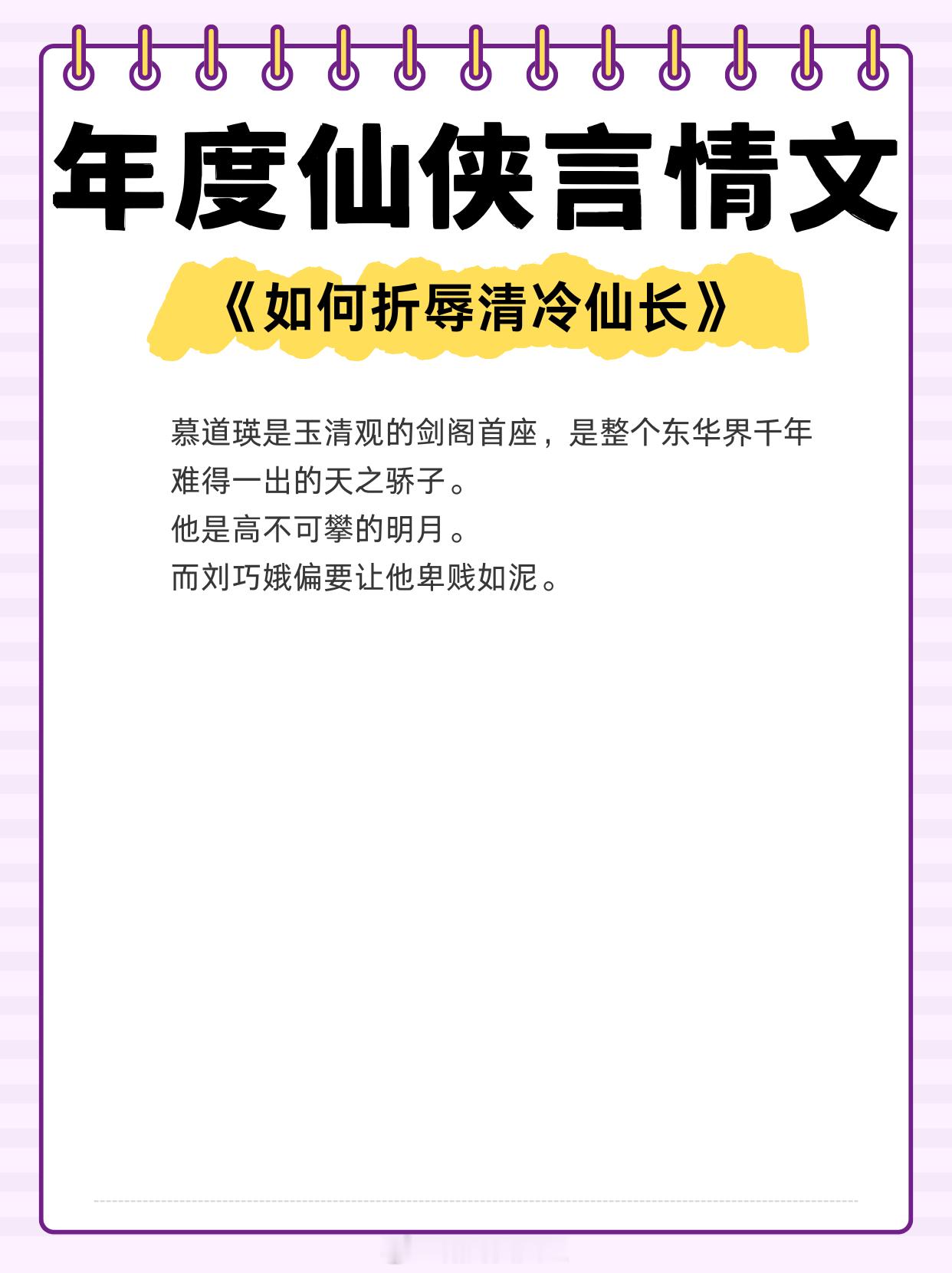 年度仙侠言情文

《如何折辱清冷仙长》

慕道瑛是玉清观的剑阁首座，是整个东华界千年难得一出的天之骄子。
他是高不可攀的明月。
而刘巧娥偏要让他卑贱如泥。